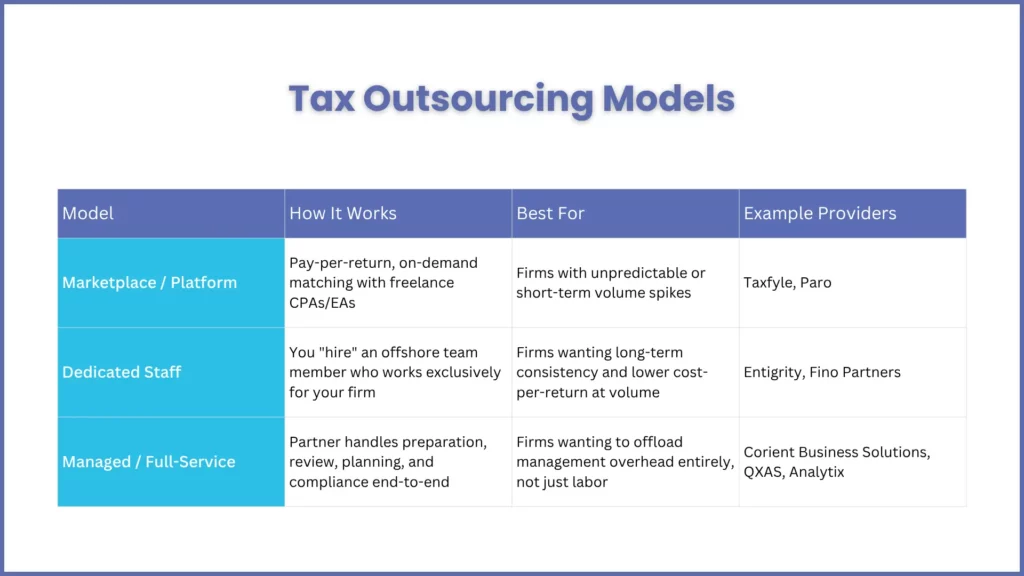 Tax Outsourcing Models

| Model | How It Works | Best For | Example Providers |
|---|---|---|---|
| Marketplace / Platform | Pay-per-return, on-demand matching with freelance CPAs/EAs | Firms with unpredictable or short-term volume spikes | Taxfyle, Paro |
| Dedicated Staff | You "hire" an offshore team member who works exclusively for your firm | Firms wanting long-term consistency and lower cost-per-return at volume | Entigrity, Fino Partners |
| Managed / Full-Service | Partner handles preparation, review, planning, and compliance end-to-end | Firms wanting to offload management overhead entirely, not just labor | Corient Business Solutions, QXAS, Analytix |